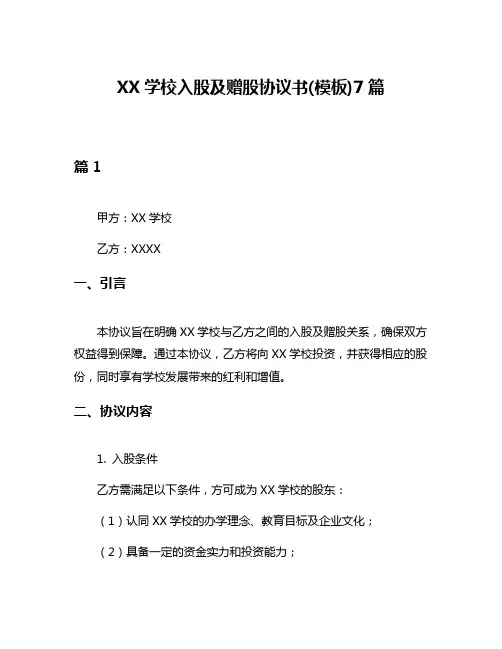 XX 学校入股及赠股协议书(模板)7 篇

篇 1

甲方：XX 学校

乙方：XXXX

一、引言

本协议旨在明确 XX 学校与乙方之间的入股及赠股关系，确保双方权益得到保障。通过本协议，乙方将向 XX 学校投资，并获得相应的股份，同时享有学校发展带来的红利和增值。

二、协议内容

1. 入股条件

乙方需满足以下条件，方可成为 XX 学校的股东：

（1）认同 XX 学校的办学理念、教育目标及企业文化；

（2）具备一定的资金实力和投资能力；